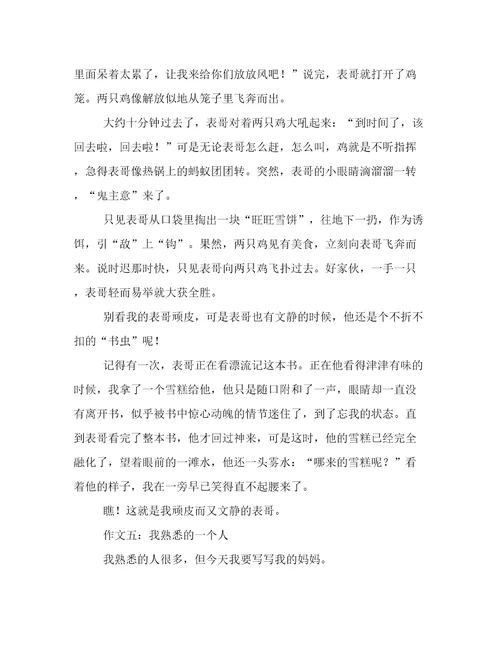 里面呆着太累了，让我来给你们放放风吧！”说完，表哥就打开了鸡笼。两只鸡像解放似地从笼子里飞奔而出。

大约十分钟过去了，表哥对着两只鸡大吼起来：“到时间了，该回去啦，回去啦！”可是无论表哥怎么赶，怎么叫，鸡就是不听指挥，急得表哥像热锅上的蚂蚁团团转。突然，表哥的小眼睛滴溜溜一转，“鬼主意”来了。

只见表哥从口袋里掏出一块“旺旺雪饼”，往地下一扔，作为诱饵，引“敌”上“钩”。果然，两只鸡见有美食，立刻向表哥飞奔而来。说时迟那时快，只见表哥向两只鸡飞扑过去。好家伙，一手一只，表哥轻而易举就大获全胜。

别看我的表哥顽皮，可是表哥也有文静的时候，他还是个不折不扣的“书虫”呢！

记得有一次，表哥正在看漂流记这本书。正在他看得津津有味的时候，我拿了一个雪糕给他，他只是随口附和了一声，眼睛却一直没有离开书，似乎被书中惊心动魄的情节迷住了，到了忘我的状态。直到表哥看完了整本书，他才回过神来，可是这时，他的雪糕已经完全融化了，望着眼前的一滩水，他还一头雾水：“哪来的雪糕呢？”看着他的样子，我在一旁早已笑得直不起腰来了。

瞧！这就是我顽皮而又文静的表哥。

作文五：我熟悉的一个人

我熟悉的人很多，但今天我要写写我的妈妈。